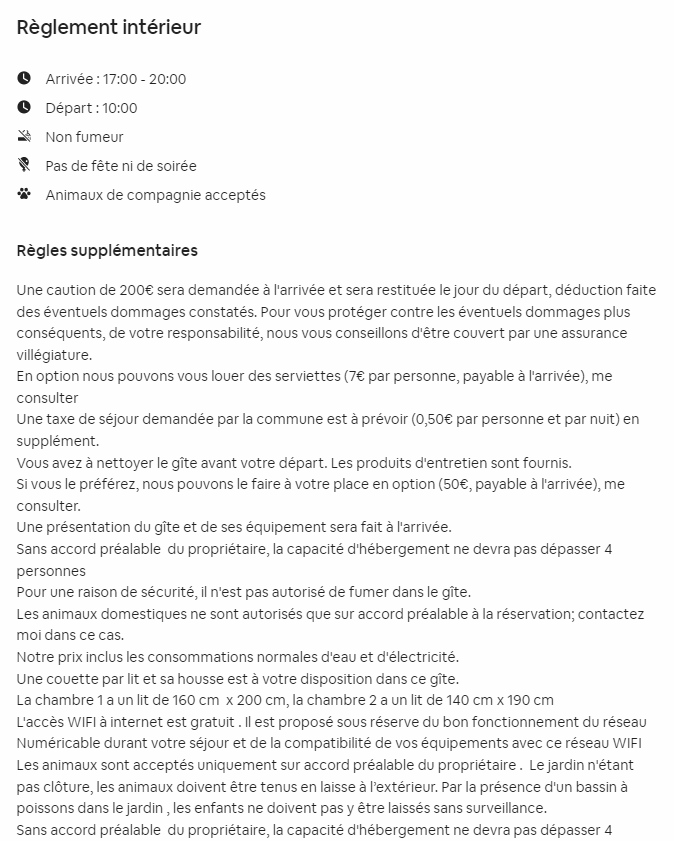 Règlement intérieur

Arrivée : 17:00 - 20:00

Départ : 10:00

Non fumeur

Pas de fête ni de soirée

Animaux de compagnie acceptés

Règles supplémentaires

Une caution de 200€ sera demandée à l'arrivée et sera restituée le jour du départ, déduction faite des éventuels dommages constatés. Pour vous protéger contre les éventuels dommages plus conséquents, de votre responsabilité, nous vous conseillons d'être couvert par une assurance villégiature.
En option nous pouvons vous louer des serviettes (7€ par personne, payable à l'arrivée), me consulter
Une taxe de séjour demandée par la commune est à prévoir (0,50€ par personne et par nuit) en supplément.
Vous avez à nettoyer le gîte avant votre départ. Les produits d'entretien sont fournis.
Si vous le préférez, nous pouvons le faire à votre place en option (50€, payable à l'arrivée), me consulter.
Une présentation du gîte et de ses équipement sera fait à l'arrivée.
Sans accord préalable du propriétaire, la capacité d'hébergement ne devra pas dépasser 4 personnes
Pour une raison de sécurité, il n'est pas autorisé de fumer dans le gîte.
Les animaux domestiques ne sont autorisés que sur accord préalable à la réservation; contactez moi dans ce cas.
Notre prix inclus les consommations normales d'eau et d'électricité.
Une couette par lit et sa housse est à votre disposition dans ce gîte.
La chambre 1 a un lit de 160 cm x 200 cm, la chambre 2 a un lit de 140 cm x 190 cm
L'accès WIFI à internet est gratuit . Il est proposé sous réserve du bon fonctionnement du réseau Numéricable durant votre séjour et de la compatibilité de vos équipements avec ce réseau WIFI
Les animaux sont acceptés uniquement sur accord préalable du propriétaire . Le jardin n'étant pas clôture, les animaux doivent être tenus en laisse à l'extérieur. Par la présence d'un bassin à poissons dans le jardin , les enfants ne doivent pas y être laissés sans surveillance.
Sans accord préalable du propriétaire, la capacité d'hébergement ne devra pas dépasser 4